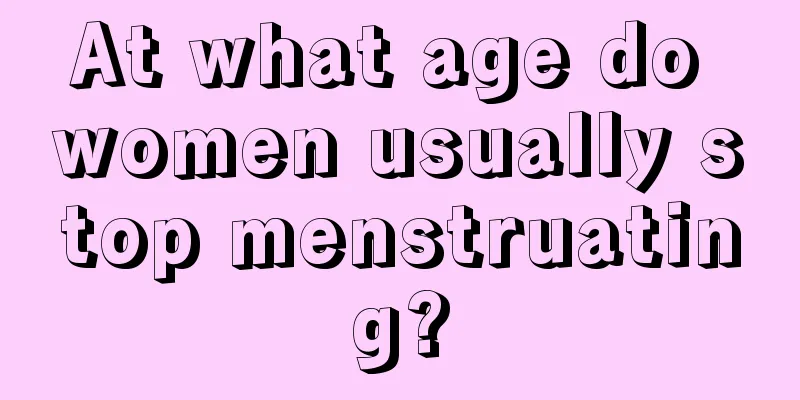 At what age do women usually stop menstruating?